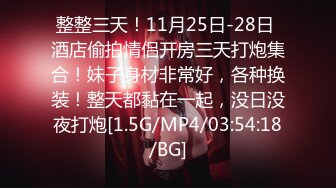 整整三天！11月25日-28日酒店偷拍情侣开房三天打炮集合！妹子身材非常好，各种换装！整天都黏在一起，没日没夜打炮[1.5G/MP4/03:54:18/BG]